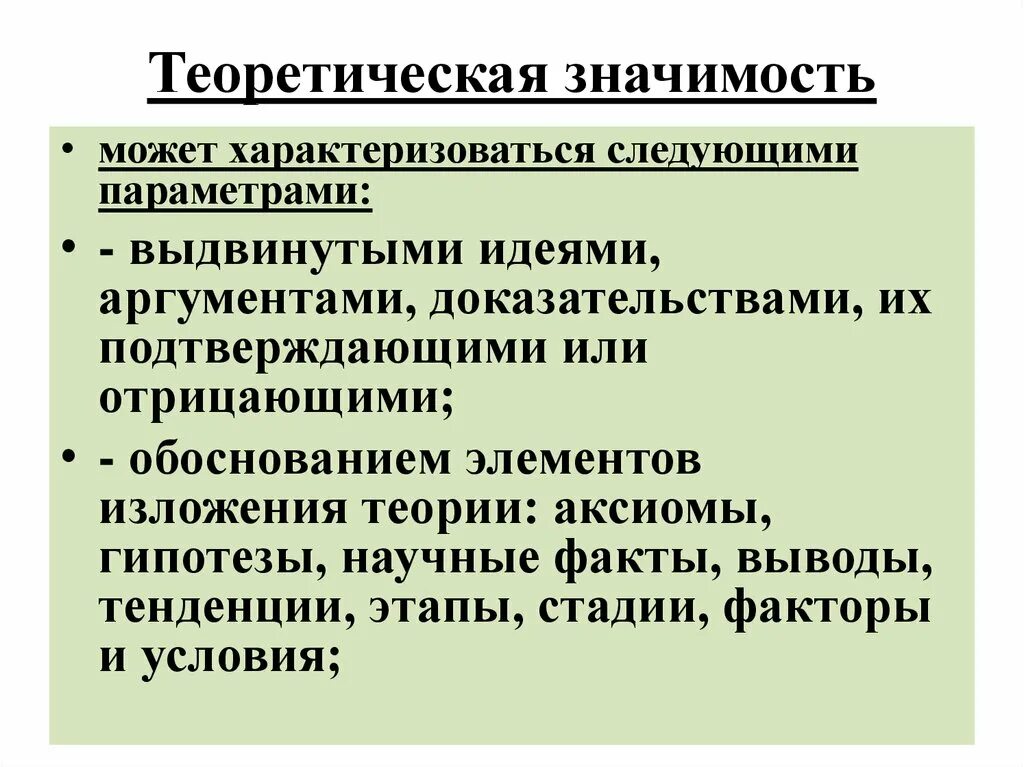 Теоретическая значимость

• может характеризоваться следующими параметрами:

• - выдвинутыми идеями, аргументами, доказательствами, их подтверждающими или отрицающими;

• - обоснованием элементов изложения теории: аксиомы, гипотезы, научные факты, выводы, тенденции, этапы, стадии, факторы и условия;